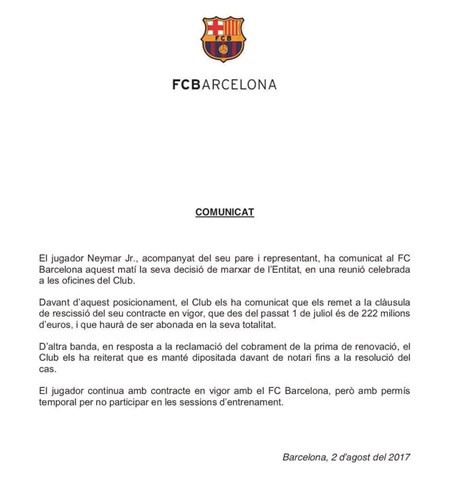 FCB

FCBARCELONA

COMUNICAT

El jugador Neymar Jr., acompanyat del seu pare i representant, ha comunicat al FC Barcelona aquest matí la seva decisió de marxar de l'Entitat, en una reunió celebrada a les oficines del Club.

Davant d'aquest posicionament, el Club els ha comunicat que els remet a la clàusula de rescissió del seu contracte en vigor, que des del passat 1 de juliol és de 222 milions d'euros, i que haurà de ser abonada en la seva totalitat.

D'altra banda, en resposta a la reclamació del cobrament de la prima de renovació, el Club els ha reiterat que es manté dipositada davant de notari fins a la resolució del cas.

El jugador continua amb contracte en vigor amb el FC Barcelona, però amb permís temporal per no participar en les sessions d'entrenament.

Barcelona, 2 d'agost del 2017